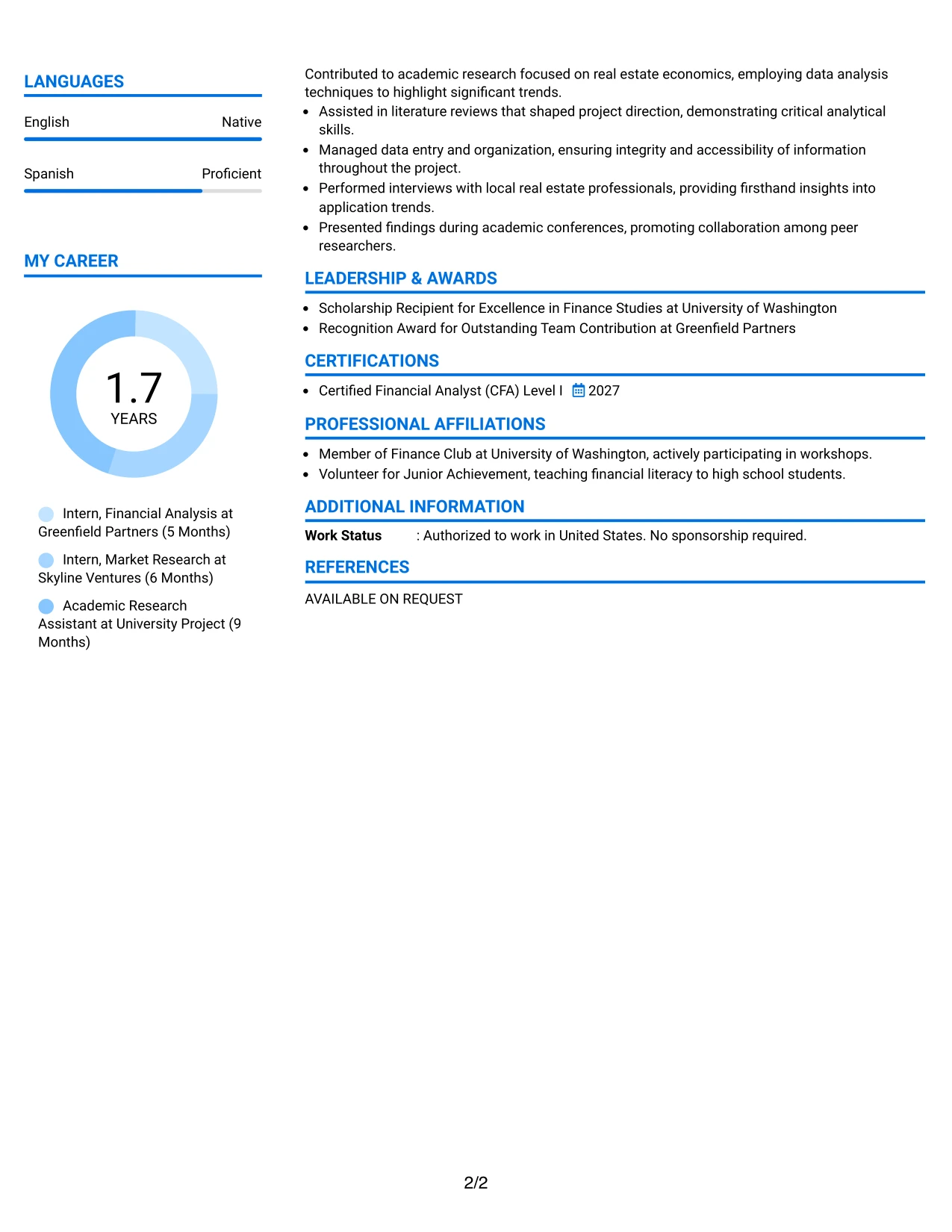 LANGUAGES

English Native

Spanish Proficient

MY CAREER

1.7
YEARS

Intern, Financial Analysis at Greenfield Partners (5 Months)

Intern, Market Research at Skyline Ventures (6 Months)

Academic Research Assistant at University Project (9 Months)

Contributed to academic research focused on real estate economics, employing data analysis techniques to highlight significant trends.

• Assisted in literature reviews that shaped project direction, demonstrating critical analytical skills.
• Managed data entry and organization, ensuring integrity and accessibility of information throughout the project.
• Performed interviews with local real estate professionals, providing firsthand insights into application trends.
• Presented findings during academic conferences, promoting collaboration among peer researchers.

LEADERSHIP & AWARDS

• Scholarship Recipient for Excellence in Finance Studies at University of Washington
• Recognition Award for Outstanding Team Contribution at Greenfield Partners

CERTIFICATIONS

• Certified Financial Analyst (CFA) Level I 2027

PROFESSIONAL AFFILIATIONS

• Member of Finance Club at University of Washington, actively participating in workshops.
• Volunteer for Junior Achievement, teaching financial literacy to high school students.

ADDITIONAL INFORMATION

Work Status : Authorized to work in United States. No sponsorship required.

REFERENCES

AVAILABLE ON REQUEST

2/2